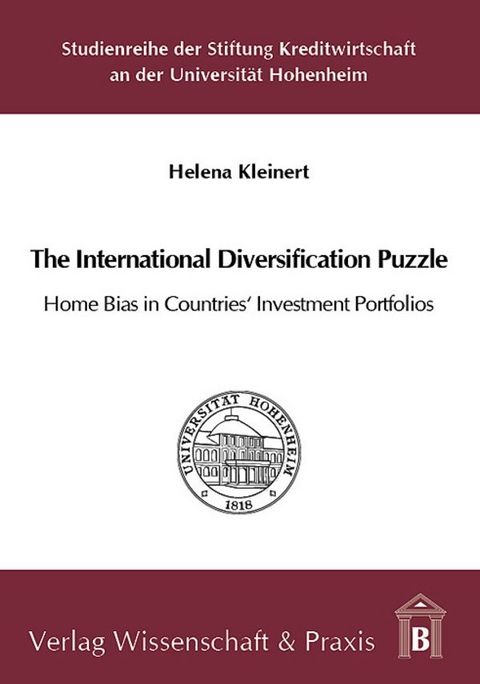 Studienreihe der Stiftung Kreditwirtschaft an der Universität Hohenheim

Helena Kleinert

The International Diversification Puzzle

Home Bias in Countries' Investment Portfolios

UNIVERSITÄT HOHENHEIM

1818

Verlag Wissenschaft & Praxis

B